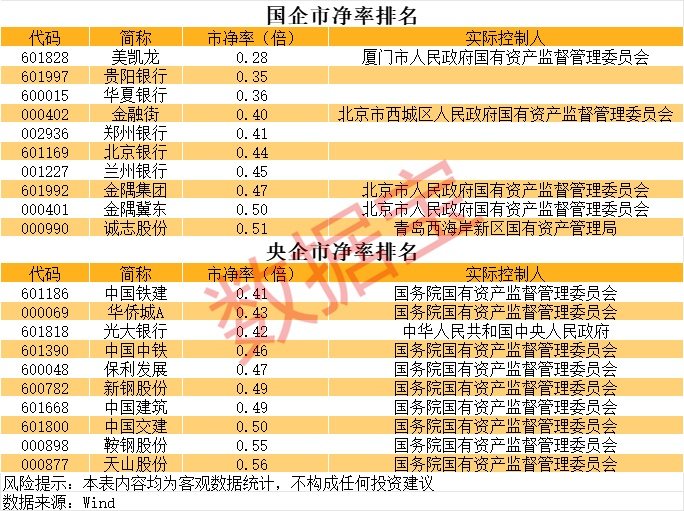 国企市净率排名

| 代码 | 简称 | 市净率（倍） | 实际控制人 |
|---|---|---|---|
| 601828 | 美凯龙 | 0.28 | 厦门市人民政府国有资产监督管理委员会 |
| 601997 | 贵阳银行 | 0.35 | |
| 600015 | 华夏银行 | 0.36 | |
| 000402 | 金融街 | 0.40 | 北京市西城区人民政府国有资产监督管理委员会 |
| 002936 | 郑州银行 | 0.41 | |
| 601169 | 北京银行 | 0.44 | |
| 001227 | 兰州银行 | 0.45 | |
| 601992 | 金隅集团 | 0.47 | 北京市人民政府国有资产监督管理委员会 |
| 000401 | 金隅冀东 | 0.50 | 北京市人民政府国有资产监督管理委员会 |
| 000990 | 诚志股份 | 0.51 | 青岛西海岸新区国有资产管理局 |

央企市净率排名

| 代码 | 简称 | 市净率（倍） | 实际控制人 |
|---|---|---|---|
| 601186 | 中国铁建 | 0.41 | 国务院国有资产监督管理委员会 |
| 000069 | 华侨城A | 0.43 | 国务院国有资产监督管理委员会 |
| 601818 | 光大银行 | 0.42 | 中华人民共和国中央人民政府 |
| 601390 | 中国中铁 | 0.46 | 国务院国有资产监督管理委员会 |
| 600048 | 保利发展 | 0.47 | 国务院国有资产监督管理委员会 |
| 600782 | 新钢股份 | 0.49 | 国务院国有资产监督管理委员会 |
| 601668 | 中国建筑 | 0.49 | 国务院国有资产监督管理委员会 |
| 601800 | 中国交建 | 0.50 | 国务院国有资产监督管理委员会 |
| 000898 | 鞍钢股份 | 0.55 | 国务院国有资产监督管理委员会 |
| 000877 | 天山股份 | 0.56 | 国务院国有资产监督管理委员会 |

风险提示：本表内容均为客观数据统计，不构成任何投资建议
数据来源：Wind

数据宝